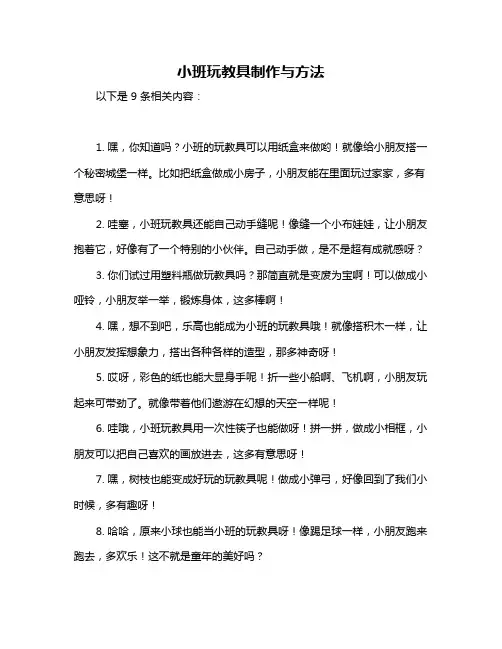 小班玩教具制作与方法

以下是 9 条相关内容：

1. 嘿，你知道吗？小班的玩教具可以用纸盒来做哟！就像给小朋友搭一个秘密城堡一样。比如把纸盒做成小房子，小朋友能在里面玩过家家，多有意思呀！

2. 哇塞，小班玩教具还能自己动手缝呢！像缝一个小布娃娃，让小朋友抱着它，好像有了一个特别的小伙伴。自己动手做，是不是超有成就感呀？

3. 你们试过用塑料瓶做玩教具吗？那简直就是变废为宝啊！可以做成小哑铃，小朋友举一举，锻炼身体，这多棒啊！

4. 嘿，想不到吧，乐高也能成为小班的玩教具哦！就像搭积木一样，让小朋友发挥想象力，搭出各种各样的造型，那多神奇呀！

5. 哎呀，彩色的纸也能大显身手呢！折一些小船啊、飞机啊，小朋友玩起来可带劲了。就像带着他们遨游在幻想的天空一样呢！

6. 哇哦，小班玩教具用一次性筷子也能做呀！拼一拼，做成小相框，小朋友可以把自己喜欢的画放进去，这多有意思呀！

7. 嘿，树枝也能变成好玩的玩教具呢！做成小弹弓，好像回到了我们小时候，多有趣呀！

8. 哈哈，原来小球也能当小班的玩教具呀！像踢足球一样，小朋友跑来跑去，多欢乐！这不就是童年的美好吗？